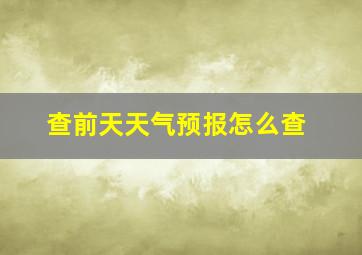 查前天天气预报怎么查